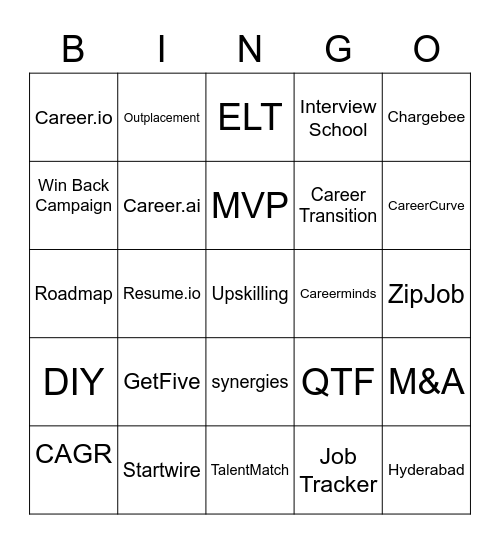 | B | I | N | G | O |
|---|---|---|---|---|
| Career.io | Outplacement | ELT | Interview School | Chargebee |
| Win Back Campaign | Career.ai | MVP | Career Transition | CareerCurve |
| Roadmap | Resume.io | Upskilling | Careerminds | ZipJob |
| DIY | GetFive | synergies | QTF | M&A |
| CAGR | Startwire | TalentMatch | Job Tracker | Hyderabad |